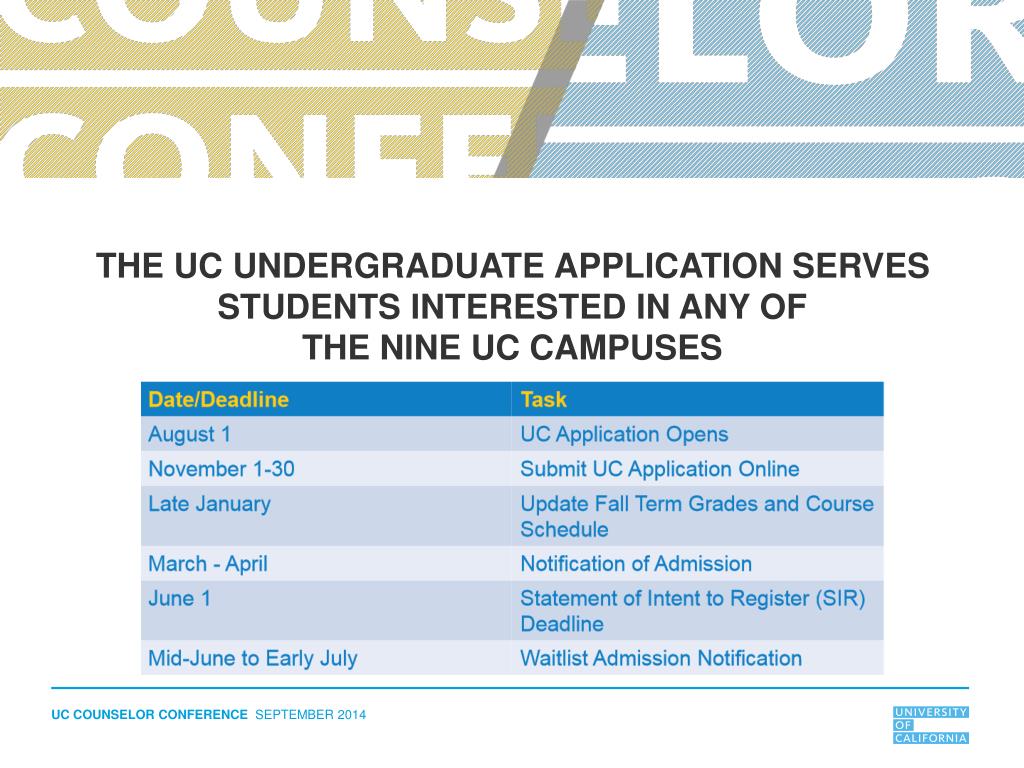 COUNSELOR CONFE

THE UC UNDERGRADUATE APPLICATION SERVES STUDENTS INTERESTED IN ANY OF THE NINE UC CAMPUSES

| Date/Deadline | Task |
|---|---|
| August 1 | UC Application Opens |
| November 1-30 | Submit UC Application Online |
| Late January | Update Fall Term Grades and Course Schedule |
| March - April | Notification of Admission |
| June 1 | Statement of Intent to Register (SIR) Deadline |
| Mid-June to Early July | Waitlist Admission Notification |

UC COUNSELOR CONFERENCE SEPTEMBER 2014

UNIVERSITY OF CALIFORNIA